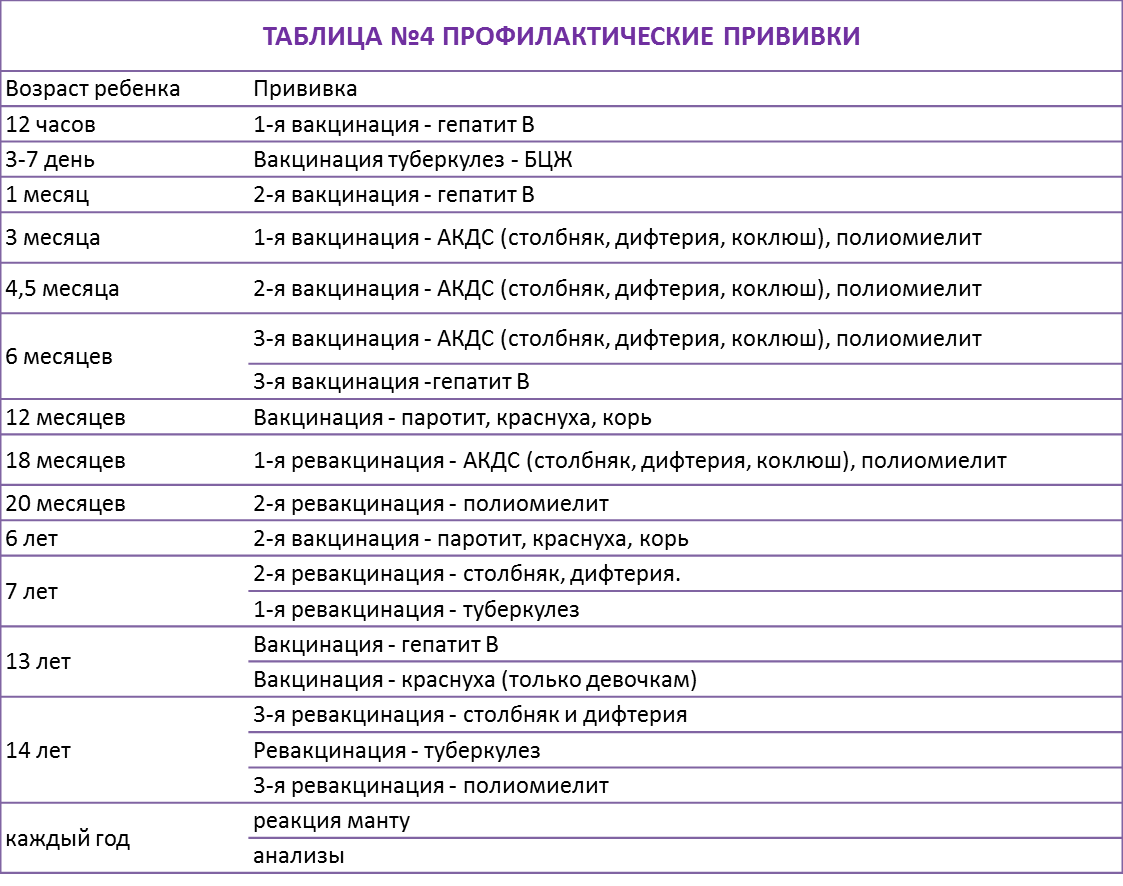 ТАБЛИЦА №4 ПРОФИЛАКТИЧЕСКИЕ ПРИВИВКИ

| Возраст ребенка | Прививка |
|---|---|
| 12 часов | 1-я вакцинация - гепатит В |
| 3-7 день | Вакцинация туберкулез - БЦЖ |
| 1 месяц | 2-я вакцинация - гепатит В |
| 3 месяца | 1-я вакцинация - АКДС (столбняк, дифтерия, коклюш), полиомиелит |
| 4,5 месяца | 2-я вакцинация - АКДС (столбняк, дифтерия, коклюш), полиомиелит |
| 6 месяцев | 3-я вакцинация - АКДС (столбняк, дифтерия, коклюш), полиомиелит |
| | 3-я вакцинация -гепатит В |
| 12 месяцев | Вакцинация - паротит, краснуха, корь |
| 18 месяцев | 1-я ревакцинация - АКДС (столбняк, дифтерия, коклюш), полиомиелит |
| 20 месяцев | 2-я ревакцинация - полиомиелит |
| 6 лет | 2-я вакцинация - паротит, краснуха, корь |
| 7 лет | 2-я ревакцинация - столбняк, дифтерия. |
| | 1-я ревакцинация - туберкулез |
| 13 лет | Вакцинация - гепатит В |
| | Вакцинация - краснуха (только девочкам) |
| 14 лет | 3-я ревакцинация - столбняк и дифтерия |
| | Ревакцинация - туберкулез |
| | 3-я ревакцинация - полиомиелит |
| каждый год | реакция манту |
| | анализы |